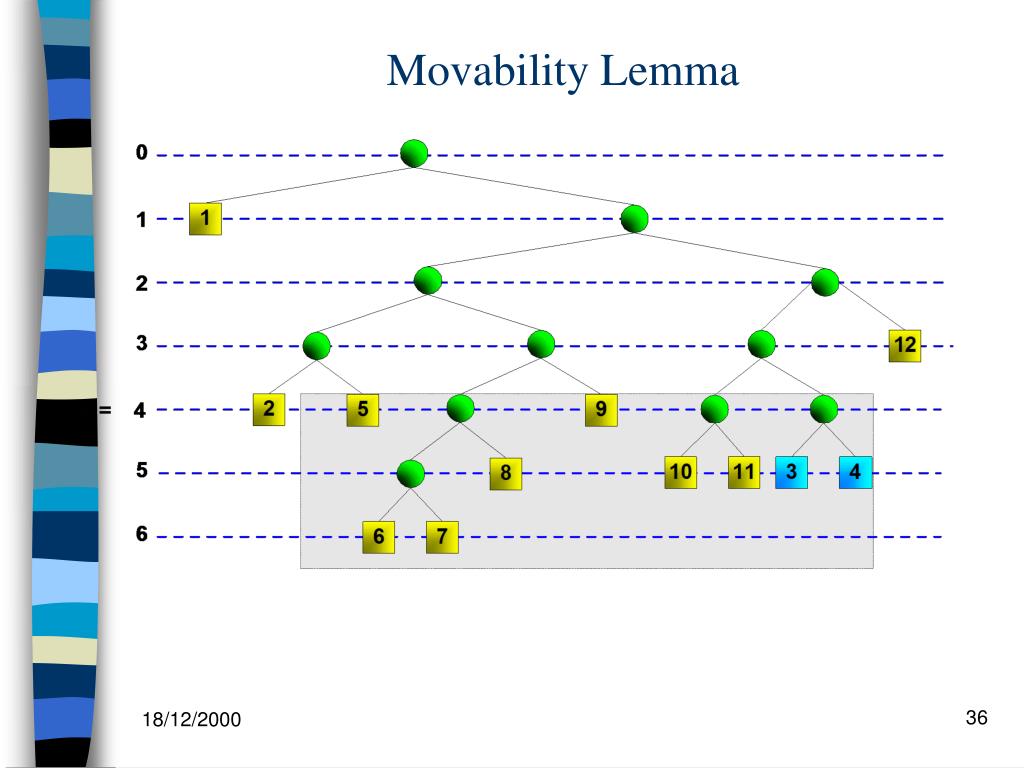 Movability Lemma

0

1 1

2

3 12

= 4 2 5 9

5 8 10 11 3 4

6 6 7

18/12/2000

36